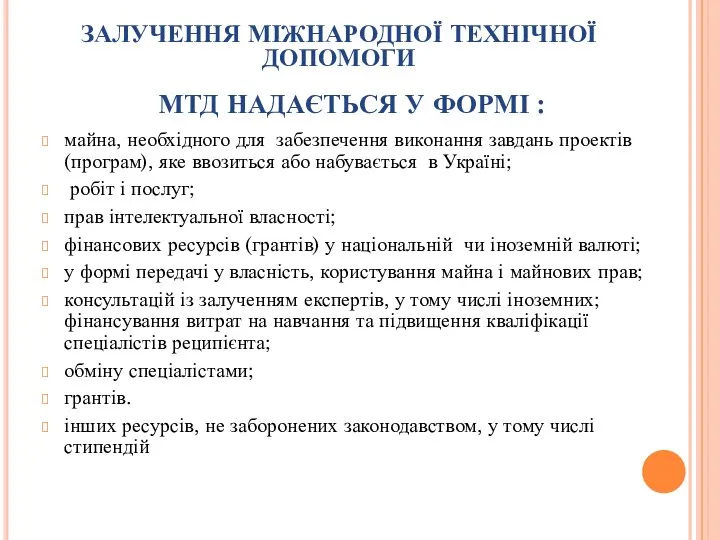 ЗАЛУЧЕННЯ МІЖНАРОДНОЇ ТЕХНІЧНОЇ ДОПОМОГИ

МТД НАДАЄТЬСЯ У ФОРМІ :

майна, необхідного для забезпечення виконання завдань проектів (програм), яке ввозиться або набувається в Україні;

робіт і послуг;

прав інтелектуальної власності;

фінансових ресурсів (грантів) у національній чи іноземній валюті;

у формі передачі у власність, користування майна і майнових прав;

консультацій із залученням експертів, у тому числі іноземних; фінансування витрат на навчання та підвищення кваліфікації спеціалістів реципієнта;

обміну спеціалістами;

грантів.

інших ресурсів, не заборонених законодавством, у тому числі стипендій